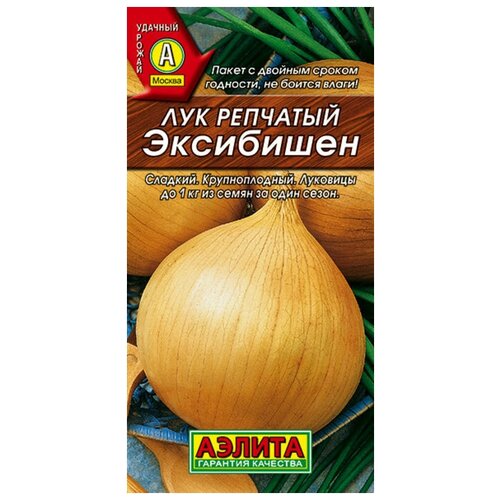 УДАЧНЫЙ
УРОЖАЙ
А
Москва

Пакет с двойным сроком годности, не боится влаги!

ЛУК РЕПЧАТЫЙ
Эксибишен

Сладкий. Крупноплодный. Луковицы до 1 кг из семян за один сезон.

АЭЛИТА
ГАРАНТИЯ КАЧЕСТВА